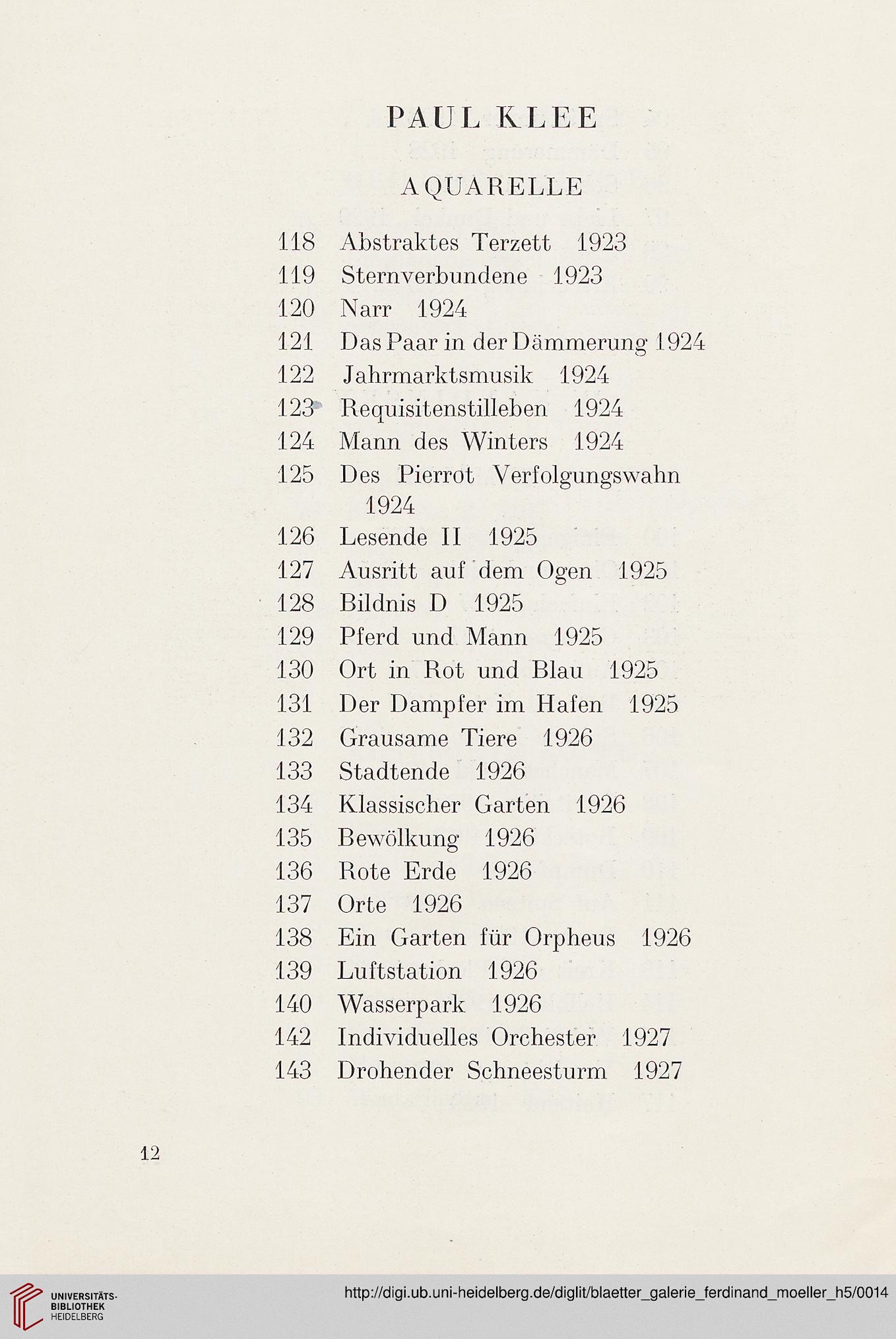 PAUL KLEE

AQUARELLE

118 Abstraktes Terzett 1923
119 Sternverbundene 1923
120 Narr 1924
121 Das Paar in der Dämmerung 1924
122 Jahrmarktsmusik 1924
123 Requisitenstilleben 1924
124 Mann des Winters 1924
125 Des Pierrot Verfolgungswahn 1924
126 Lesende II 1925
127 Ausritt auf dem Ogen 1925
128 Bildnis D 1925
129 Pferd und Mann 1925
130 Ort in Rot und Blau 1925
131 Der Dampfer im Hafen 1925
132 Grausame Tiere 1926
133 Stadtende 1926
134 Klassischer Garten 1926
135 Bewölkung 1926
136 Rote Erde 1926
137 Orte 1926
138 Ein Garten für Orpheus 1926
139 Luftstation 1926
140 Wasserpark 1926
142 Individuelles Orchester 1927
143 Drohender Schneesturm 1927

12

UNIVERSITÄTS-BIBLIOTHEK HEIDELBERG

http://digi.ub.uni-heidelberg.de/diglit/blaetter_galerie_ferdinand_moeller_h5/0014